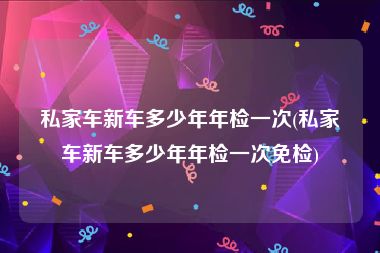 私家车新车多少年年检一次(私家车新车多少年年检一次免检)